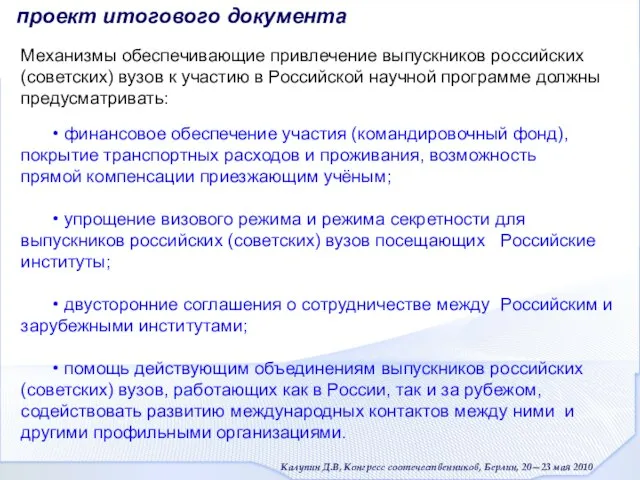 проект итогового документа

Механизмы обеспечивающие привлечение выпускников российских (советских) вузов к участию в Российской научной программе должны предусматривать:

• финансовое обеспечение участия (командировочный фонд), покрытие транспортных расходов и проживания, возможность прямой компенсации приезжающим учёным;

• упрощение визового режима и режима секретности для выпускников российских (советских) вузов посещающих Российские институты;

• двусторонние соглашения о сотрудничестве между Российским и зарубежными институтами;

• помощь действующим объединениям выпускников российских (советских) вузов, работающих как в России, так и за рубежом, содействовать развитию международных контактов между ними и другими профильными организациями.

Калупин Д.В, Конгресс соотечественников, Берлин, 20 – 23 мая 2010